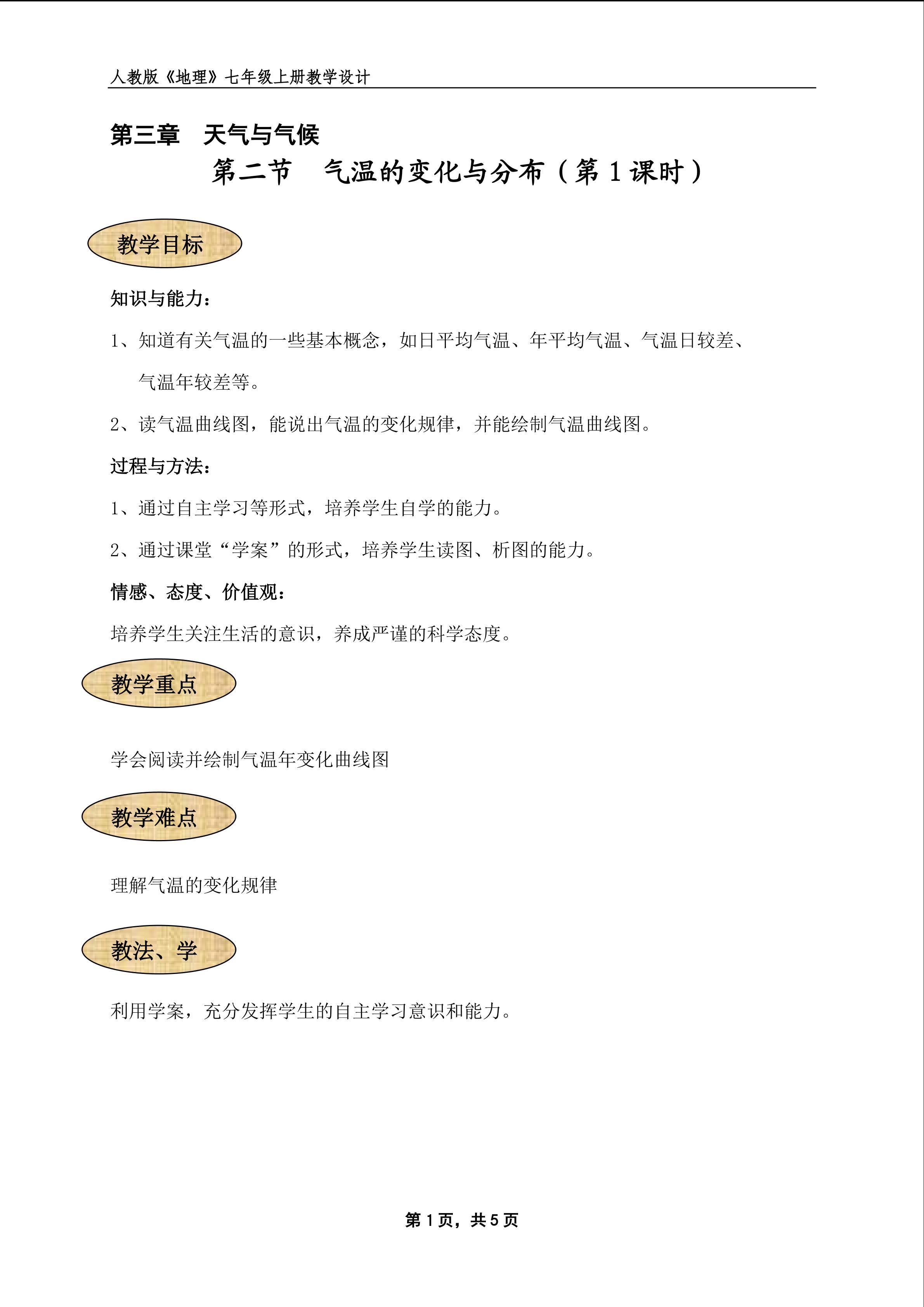 人教版《地理》七年级上册教学设计

第三章 天气与气候

第二节 气温的变化与分布（第1课时）

教学目标

知识与能力：

1、知道有关气温的一些基本概念，如日平均气温、年平均气温、气温日较差、气温年较差等。

2、读气温曲线图，能说出气温的变化规律，并能绘制气温曲线图。

过程与方法：

1、通过自主学习等形式，培养学生自学的能力。

2、通过课堂“学案”的形式，培养学生读图、析图的能力。

情感、态度、价值观：

培养学生关注生活的意识，养成严谨的科学态度。

教学重点

学会阅读并绘制气温年变化曲线图

教学难点

理解气温的变化规律

教法、学

利用学案，充分发挥学生的自主学习意识和能力。

第1页，共5页